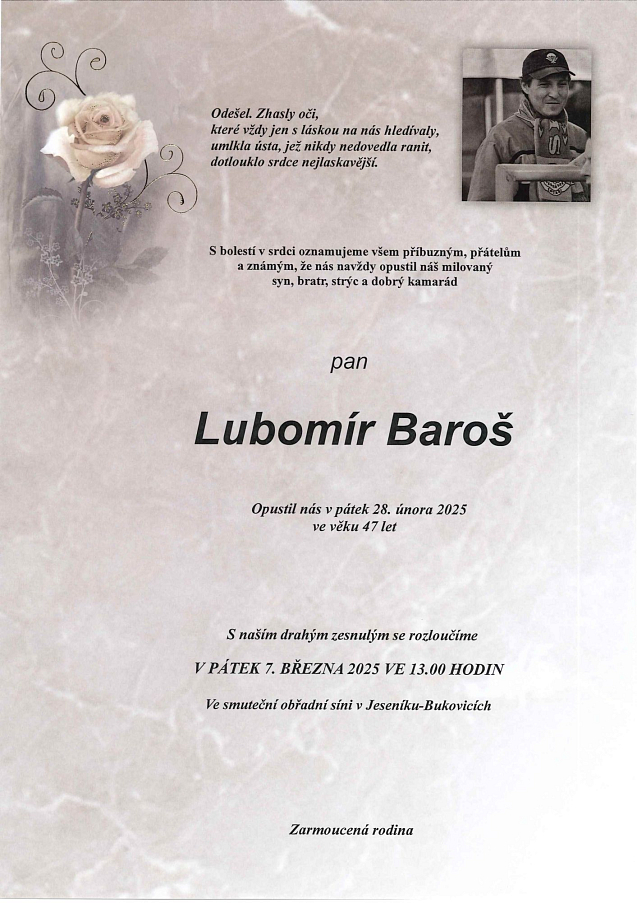 Odešel. Zhasly oči,
které vždy jen s láskou na nás hledívaly,
umlkla ústa, jež nikdy nedovedla ranit,
dotlouklo srdce nejlaskavější.

S bolestí v srdci oznamujeme všem příbuzným, přátelům a známým, že nás navždy opustil náš milovaný syn, bratr, strýc a dobrý kamarád

pan

Lubomír Baroš

Opustil nás v pátek 28. února 2025
ve věku 47 let

S naším drahým zesnulým se rozloučíme

V PÁTEK 7. BŘEZNA 2025 VE 13.00 HODIN

Ve smuteční obřadní síni v Jeseníku-Bukovicích

Zarmoucená rodina